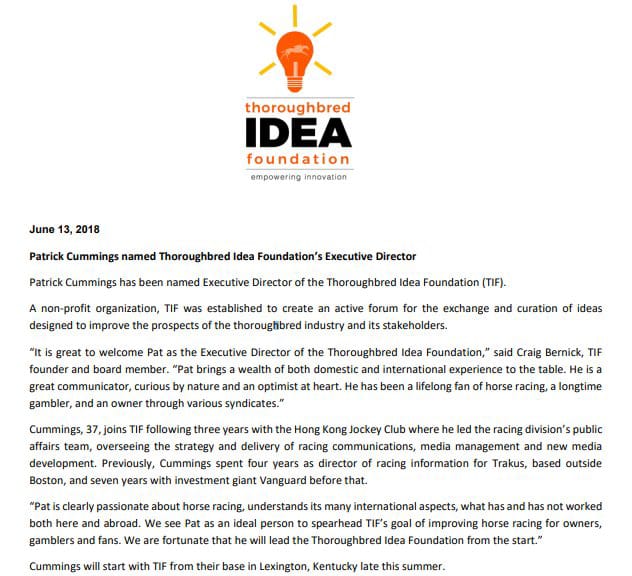 thoroughbred
IDEA
foundation
empowering innovation

June 13, 2018

Patrick Cummings named Thoroughbred Idea Foundation's Executive Director

Patrick Cummings has been named Executive Director of the Thoroughbred Idea Foundation (TIF).

A non-profit organization, TIF was established to create an active forum for the exchange and curation of ideas designed to improve the prospects of the thoroughbred industry and its stakeholders.

"It is great to welcome Pat as the Executive Director of the Thoroughbred Idea Foundation," said Craig Bernick, TIF founder and board member. "Pat brings a wealth of both domestic and international experience to the table. He is a great communicator, curious by nature and an optimist at heart. He has been a lifelong fan of horse racing, a longtime gambler, and an owner through various syndicates."

Cummings, 37, joins TIF following three years with the Hong Kong Jockey Club where he led the racing division's public affairs team, overseeing the strategy and delivery of racing communications, media management and new media development. Previously, Cummings spent four years as director of racing information for Trakus, based outside Boston, and seven years with investment giant Vanguard before that.

"Pat is clearly passionate about horse racing, understands its many international aspects, what has and has not worked both here and abroad. We see Pat as an ideal person to spearhead TIF's goal of improving horse racing for owners, gamblers and fans. We are fortunate that he will lead the Thoroughbred Idea Foundation from the start."

Cummings will start with TIF from their base in Lexington, Kentucky late this summer.